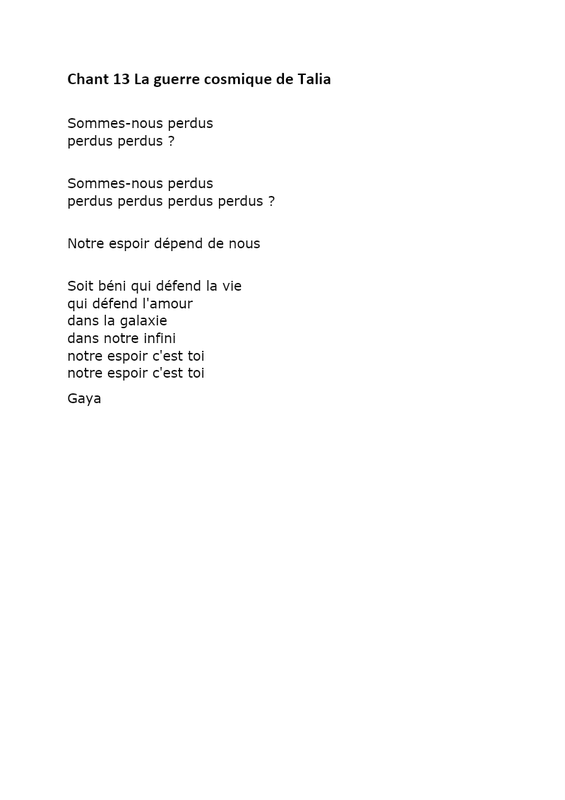 Chant 13 La guerre cosmique de Talia

Sommes-nous perdus
perdus perdus ?

Sommes-nous perdus
perdus perdus perdus perdus ?

Notre espoir dépend de nous

Soit béni qui défend la vie
qui défend l'amour
dans la galaxie
dans notre infini
notre espoir c'est toi
notre espoir c'est toi

Gaya